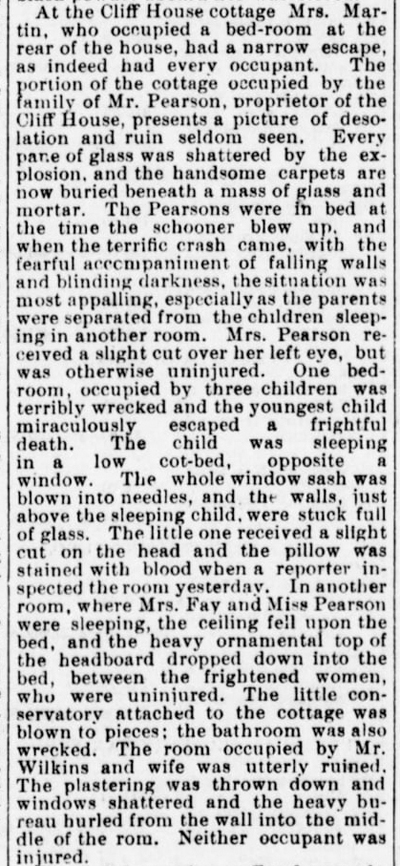 At the Cliff House cottage Mrs. Martin, who occupied a bed-room at the rear of the house, had a narrow escape, as indeed had every occupant. The portion of the cottage occupied by the family of Mr. Pearson, proprietor of the Cliff House, presents a picture of desolation and ruin seldom seen. Every pane of glass was shattered by the explosion, and the handsome carpets are now buried beneath a mass of glass and mortar. The Pearsons were in bed at the time the schooner blew up, and when the terrific crash came, with the fearful accompaniment of falling walls and blinding darkness, the situation was most appalling, especially as the parents were separated from the children sleeping in another room. Mrs. Pearson received a slight cut over her left eye, but was otherwise uninjured. One bedroom, occupied by three children was terribly wrecked and the youngest child miraculously escaped a frightful death. The child was sleeping in a low cot-bed, opposite a window. The whole window sash was blown into needles, and the walls, just above the sleeping child, were stuck full of glass. The little one received a slight cut on the head and the pillow was stained with blood when a reporter inspected the room yesterday. In another room, where Mrs. Fay and Miss Pearson were sleeping, the ceiling fell upon the bed, and the heavy ornamental top of the headboard dropped down into the bed, between the frightened women, who were uninjured. The little conservatory attached to the cottage was blown to pieces; the bathroom was also wrecked. The room occupied by Mr. Wilkins and wife was utterly ruined. The plastering was thrown down and windows shattered and the heavy bureau hurled from the wall into the middle of the rom. Neither occupant was injured.